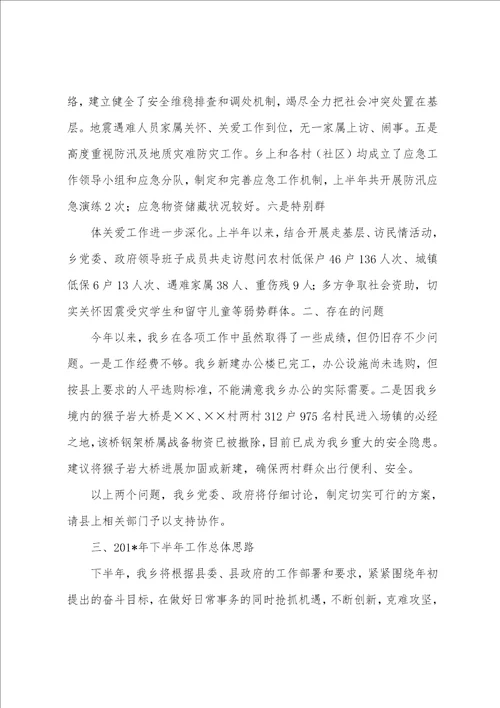 络，建立健全了安全维稳排查和调处机制，竭尽全力把社会冲突处置在基层。地震遇难人员家属关怀、关爱工作到位，无一家属上访、闹事。五是高度重视防汛及地质灾难防灾工作。乡上和各村（社区）均成立了应急工作领导小组和应急分队，制定和完善应急工作机制，上半年共开展防汛应急演练2次；应急物资储藏状况较好。六是特别群

体关爱工作进一步深化。上半年以来，结合开展走基层、访民情活动，乡党委、政府领导班子成员共走访慰问农村低保户46户136人次、城镇低保6户13人次、遇难家属38人、重伤残9人；多方争取社会资助，切实关怀因震受灾学生和留守儿童等弱势群体。二、存在的问题

今年以来，我乡在各项工作中虽然取得了一些成绩，但仍旧存不少问题。一是工作经费不够。我乡新建办公楼已完工，办公设施尚未选购，但按县上要求的人平选购标准，不能满意我乡办公的实际需要。二是因我乡境内的猴子岩大桥是××、××村两村312户975名村民进入场镇的必经之地，该桥钢架桥属战备物资已被撤除，目前已成为我乡重大的安全隐患。建议将猴子岩大桥进展加固或新建，确保两村群众出行便利、安全。

以上两个问题，我乡党委、政府将仔细讨论，制定切实可行的方案，请县上相关部门予以支持协作。

三、201*年下半年工作总体思路

下半年，我乡将根据县委、县政府的工作部署和要求，紧紧围绕年初提出的奋斗目标，在做好日常事务的同时抢抓机遇，不断创新，克难攻坚，